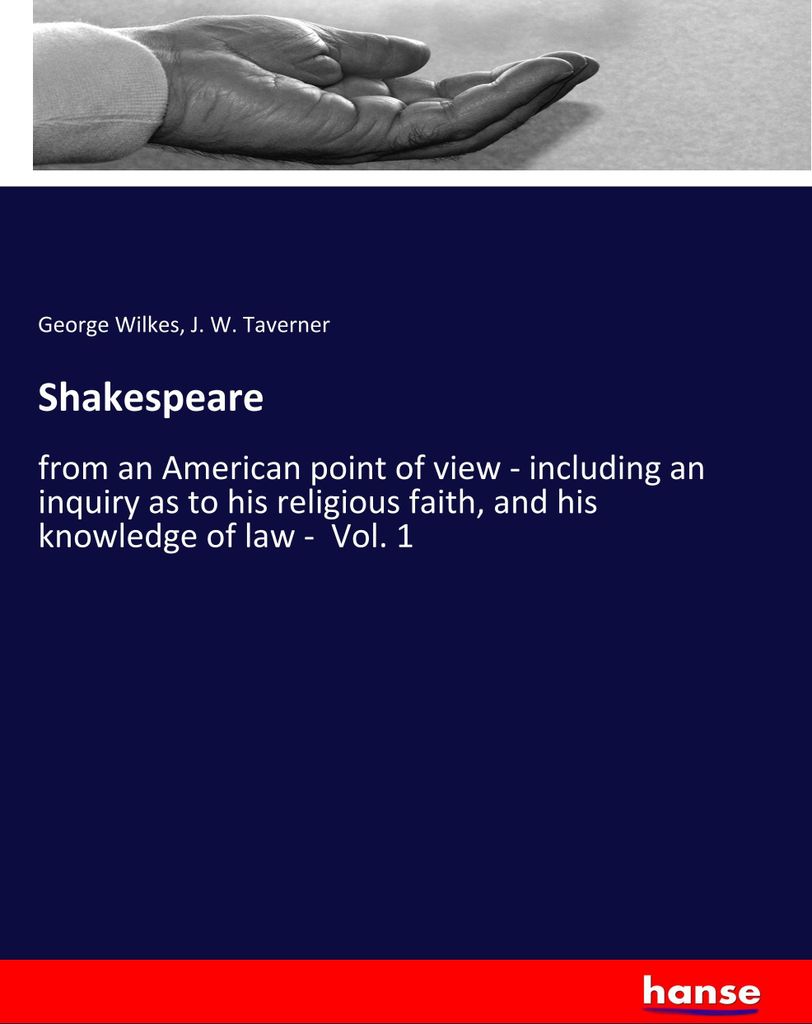 George Wilkes, J. W. Taverner

Shakespeare

from an American point of view - including an inquiry as to his religious faith, and his knowledge of law - Vol. 1

hanse